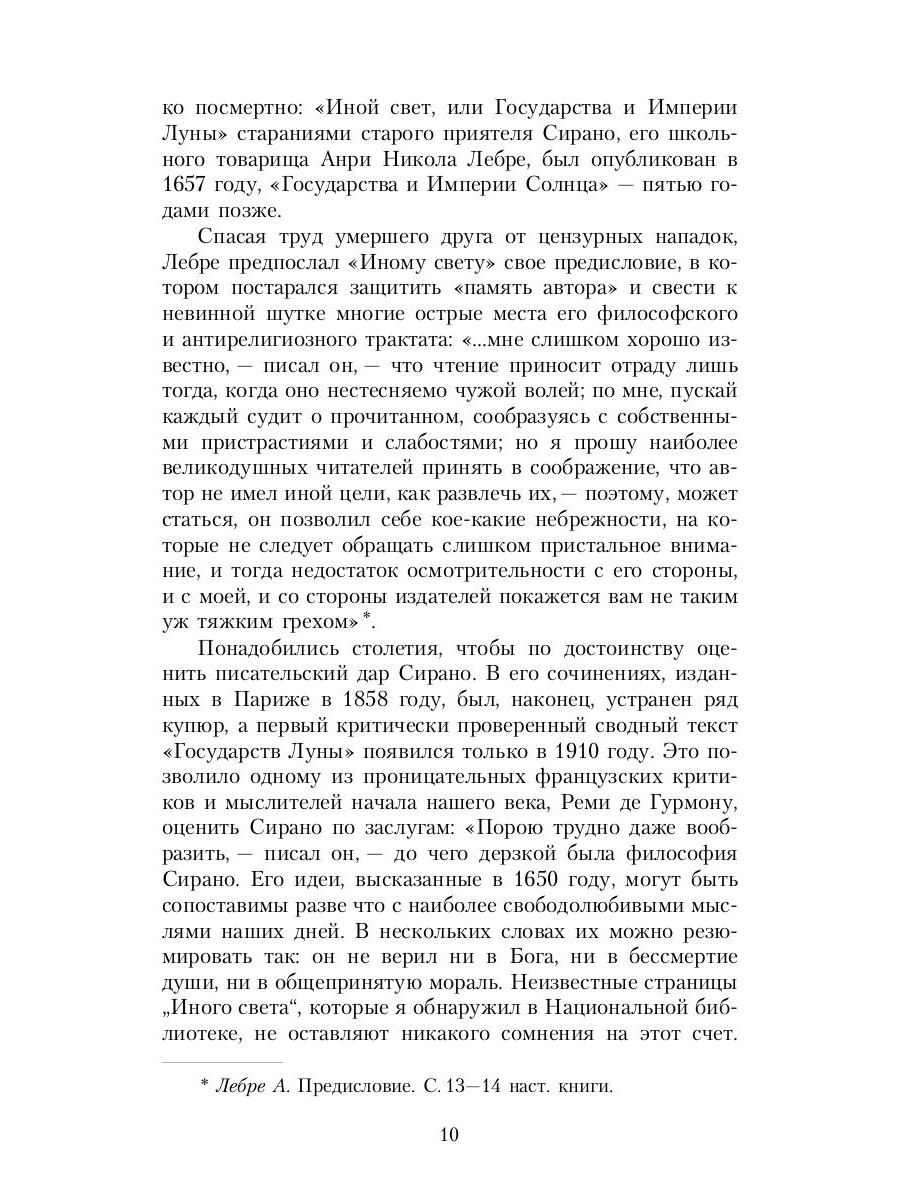 ко посмертно: «Иной свет, или Государства и Империи Луны» стараниями старого приятеля Сирано, его школьного товарища Анри Никола Лебре, был опубликован в 1657 году, «Государства и Империи Солнца» — пятью годами позже.

Спасая труд умершего друга от цензурных нападок, Лебре предпослал «Иному свету» свое предисловие, в котором постарался защитить «память автора» и свести к невинной шутке многие острые места его философского и антирелигиозного трактата: «...мне слишком хорошо известно, — писал он, — что чтение приносит отраду лишь тогда, когда оно нестесняемо чужой волей; по мне, пускай каждый судит о прочитанном, сообразуясь с собственными пристрастиями и слабостями; но я прошу наиболее великодушных читателей принять в соображение, что автор не имел иной цели, как развлечь их, — поэтому, может статься, он позволил себе кое-какие небрежности, на которые не следует обращать слишком пристальное внимание, и тогда недостаток осмотрительности с его стороны, и с моей, и со стороны издателей покажется вам не таким уж тяжким грехом»*.

Понадобились столетия, чтобы по достоинству оценить писательский дар Сирано. В его сочинениях, изданных в Париже в 1858 году, был, наконец, устранен ряд купюр, а первый критически проверенный сводный текст «Государств Луны» появился только в 1910 году. Это позволило одному из проницательных французских критиков и мыслителей начала нашего века, Реми де Гурмону, оценить Сирано по заслугам: «Порою трудно даже вообразить, — писал он, — до чего дерзкой была философия Сирано. Его идеи, высказанные в 1650 году, могут быть сопоставимы разве что с наиболее свободолюбивыми мыслями наших дней. В нескольких словах их можно резюмировать так: он не верил ни в Бога, ни в бессмертие души, ни в общепринятую мораль. Неизвестные страницы „Иного света“, которые я обнаружил в Национальной библиотеке, не оставляют никакого сомнения на этот счет.

* Лебре А. Предисловие. С. 13—14 наст. книги.

10